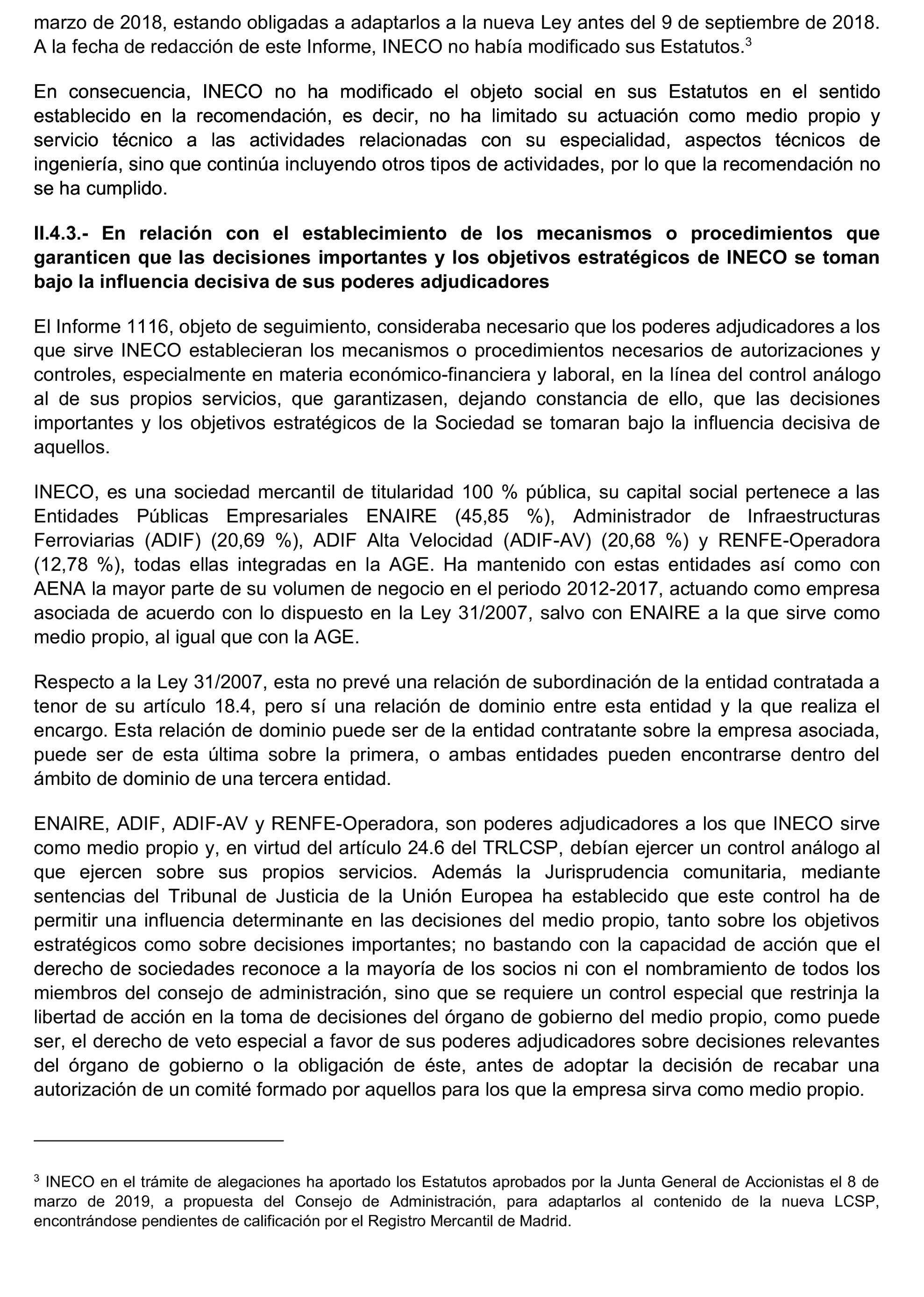 marzo de 2018, estando obligadas a adaptarlos a la nueva Ley antes del 9 de septiembre de 2018. A la fecha de redacción de este Informe, INECO no había modificado sus Estatutos.$^3$

En consecuencia, INECO no ha modificado el objeto social en sus Estatutos en el sentido establecido en la recomendación, es decir, no ha limitado su actuación como medio propio y servicio técnico a las actividades relacionadas con su especialidad, aspectos técnicos de ingeniería, sino que continúa incluyendo otros tipos de actividades, por lo que la recomendación no se ha cumplido.

II.4.3.- En relación con el establecimiento de los mecanismos o procedimientos que garanticen que las decisiones importantes y los objetivos estratégicos de INECO se toman bajo la influencia decisiva de sus poderes adjudicadores

El Informe 1116, objeto de seguimiento, consideraba necesario que los poderes adjudicadores a los que sirve INECO establecieran los mecanismos o procedimientos necesarios de autorizaciones y controles, especialmente en materia económico-financiera y laboral, en la línea del control análogo al de sus propios servicios, que garantizasen, dejando constancia de ello, que las decisiones importantes y los objetivos estratégicos de la Sociedad se tomaran bajo la influencia decisiva de aquellos.

INECO, es una sociedad mercantil de titularidad 100 % pública, su capital social pertenece a las Entidades Públicas Empresariales ENAIRE (45,85 %), Administrador de Infraestructuras Ferroviarias (ADIF) (20,69 %), ADIF Alta Velocidad (ADIF-AV) (20,68 %) y RENFE-Operadora (12,78 %), todas ellas integradas en la AGE. Ha mantenido con estas entidades así como con AENA la mayor parte de su volumen de negocio en el periodo 2012-2017, actuando como empresa asociada de acuerdo con lo dispuesto en la Ley 31/2007, salvo con ENAIRE a la que sirve como medio propio, al igual que con la AGE.

Respecto a la Ley 31/2007, esta no prevé una relación de subordinación de la entidad contratada a tenor de su artículo 18.4, pero sí una relación de dominio entre esta entidad y la que realiza el encargo. Esta relación de dominio puede ser de la entidad contratante sobre la empresa asociada, puede ser de esta última sobre la primera, o ambas entidades pueden encontrarse dentro del ámbito de dominio de una tercera entidad.

ENAIRE, ADIF, ADIF-AV y RENFE-Operadora, son poderes adjudicadores a los que INECO sirve como medio propio y, en virtud del artículo 24.6 del TRLCSP, debían ejercer un control análogo al que ejercen sobre sus propios servicios. Además la Jurisprudencia comunitaria, mediante sentencias del Tribunal de Justicia de la Unión Europea ha establecido que este control ha de permitir una influencia determinante en las decisiones del medio propio, tanto sobre los objetivos estratégicos como sobre decisiones importantes; no bastando con la capacidad de acción que el derecho de sociedades reconoce a la mayoría de los socios ni con el nombramiento de todos los miembros del consejo de administración, sino que se requiere un control especial que restrinja la libertad de acción en la toma de decisiones del órgano de gobierno del medio propio, como puede ser, el derecho de veto especial a favor de sus poderes adjudicadores sobre decisiones relevantes del órgano de gobierno o la obligación de éste, antes de adoptar la decisión de recabar una autorización de un comité formado por aquellos para los que la empresa sirva como medio propio.

$^3$ INECO en el trámite de alegaciones ha aportado los Estatutos aprobados por la Junta General de Accionistas el 8 de marzo de 2019, a propuesta del Consejo de Administración, para adaptarlos al contenido de la nueva LCSP, encontrándose pendientes de calificación por el Registro Mercantil de Madrid.